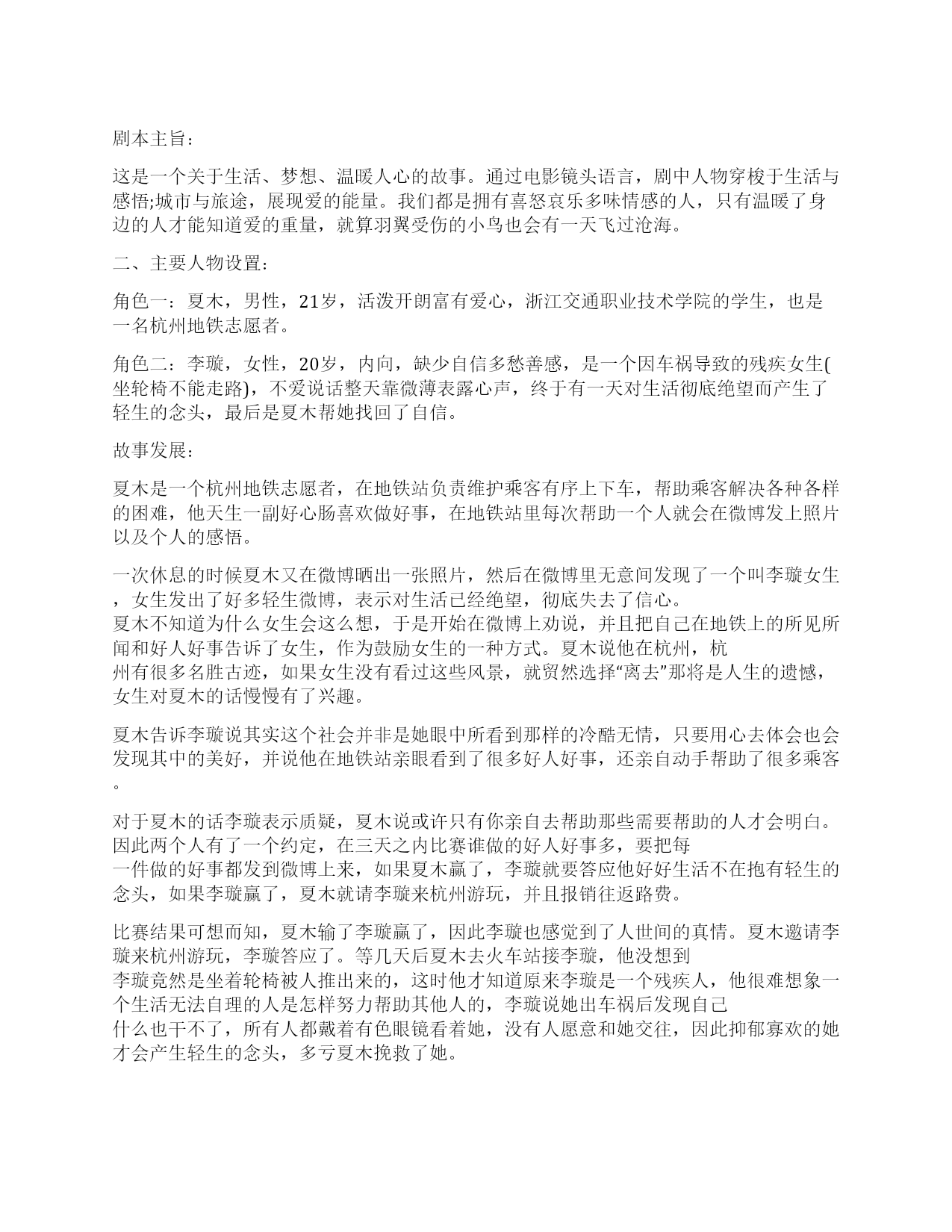 剧本主旨：

这是一个关于生活、梦想、温暖人心的故事。通过电影镜头语言，剧中人物穿梭于生活与感悟;城市与旅途，展现爱的能量。我们都是拥有喜怒哀乐多味情感的人，只有温暖了身边的人才能知道爱的重量，就算羽翼受伤的小鸟也会有一天飞过沧海。

二、主要人物设置：

角色一：夏木，男性，21岁，活泼开朗富有爱心，浙江交通职业技术学院的学生，也是一名杭州地铁志愿者。

角色二：李璇，女性，20岁，内向，缺少自信多愁善感，是一个因车祸导致的残疾女生(坐轮椅不能走路)，不爱说话整天靠微薄表露心声，终于有一天对生活彻底绝望而产生了轻生的念头，最后是夏木帮她找回了自信。

故事发展：

夏木是一个杭州地铁志愿者，在地铁站负责维护乘客有序上下车，帮助乘客解决各种各样的困难，他天生一副好心肠喜欢做好事，在地铁站里每次帮助一个人就会在微博发上照片以及个人的感悟。

一次休息的时候夏木又在微博晒出一张照片，然后在微博里无意间发现了一个叫李璇女生，女生发出了好多轻生微博，表示对生活已经绝望，彻底失去了信心。
夏木不知道为什么女生会这么想，于是开始在微博上劝说，并且把自己在地铁上的所见所闻和好人好事告诉了女生，作为鼓励女生的一种方式。夏木说他在杭州，杭州有很多名胜古迹，如果女生没有看过这些风景，就贸然选择“离去”那将是人生的遗憾，女生对夏木的话慢慢有了兴趣。

夏木告诉李璇说其实这个社会并非是她眼中所看到那样的冷酷无情，只要用心去体会也会发现其中的美好，并说他在地铁站亲眼看到了很多好人好事，还亲自动手帮助了很多乘客。

对于夏木的话李璇表示质疑，夏木说或许只有你亲自去帮助那些需要帮助的人才会明白。因此两个人有了一个约定，在三天之内比赛谁做的好人好事多，要把每一件做的好事都发到微博上来，如果夏木赢了，李璇就要答应他好好生活不在抱有轻生的念头，如果李璇赢了，夏木就请李璇来杭州游玩，并且报销往返路费。

比赛结果可想而知，夏木输了李璇赢了，因此李璇也感觉到了人世间的真情。夏木邀请李璇来杭州游玩，李璇答应了。等几天后夏木去火车站接李璇，他没想到李璇竟然是坐着轮椅被人推出来的，这时他才知道原来李璇是一个残疾人，他很难想象一个生活无法自理的人是怎样努力帮助其他人的，李璇说她出车祸后发现自己什么也干不了，所有人都戴着有色眼镜看着她，没有人愿意和她交往，因此抑郁寡欢的她才会产生轻生的念头，多亏夏木挽救了她。